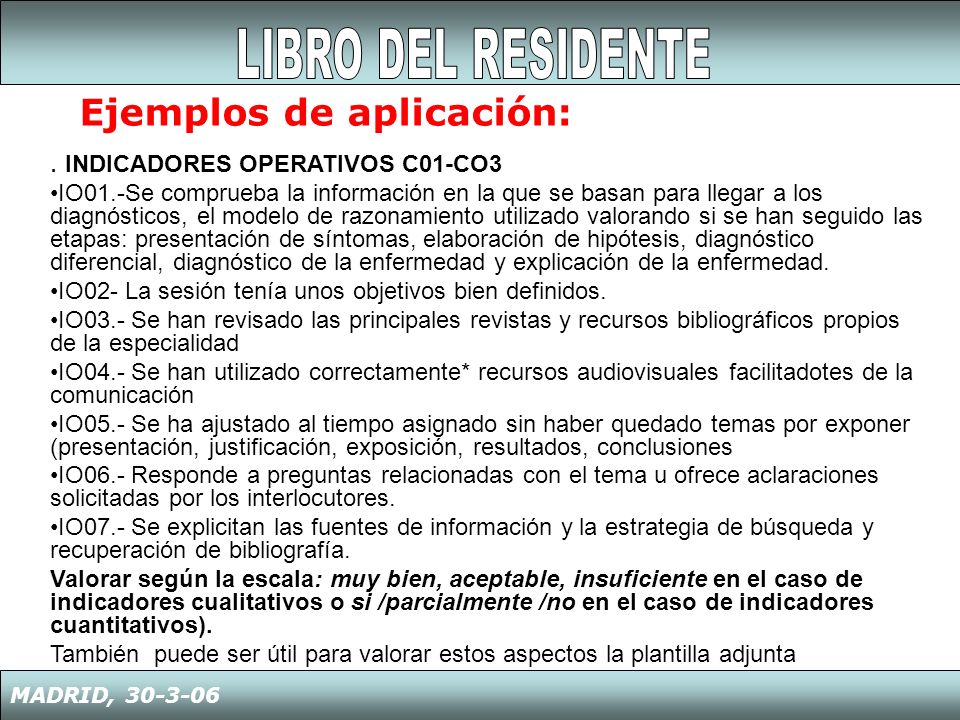 LIBRO DEL RESIDENTE

Ejemplos de aplicación:

. INDICADORES OPERATIVOS C01-CO3

•IO01.-Se comprueba la información en la que se basan para llegar a los diagnósticos, el modelo de razonamiento utilizado valorando si se han seguido las etapas: presentación de síntomas, elaboración de hipótesis, diagnóstico diferencial, diagnóstico de la enfermedad y explicación de la enfermedad.

•IO02- La sesión tenía unos objetivos bien definidos.

•IO03.- Se han revisado las principales revistas y recursos bibliográficos propios de la especialidad

•IO04.- Se han utilizado correctamente* recursos audiovisuales facilitadotes de la comunicación

•IO05.- Se ha ajustado al tiempo asignado sin haber quedado temas por exponer (presentación, justificación, exposición, resultados, conclusiones

•IO06.- Responde a preguntas relacionadas con el tema u ofrece aclaraciones solicitadas por los interlocutores.

•IO07.- Se explicitan las fuentes de información y la estrategia de búsqueda y recuperación de bibliografía.

Valorar según la escala: muy bien, aceptable, insuficiente en el caso de indicadores cualitativos o si /parcialmente /no en el caso de indicadores cuantitativos).

También puede ser útil para valorar estos aspectos la plantilla adjunta

MADRID, 30-3-06